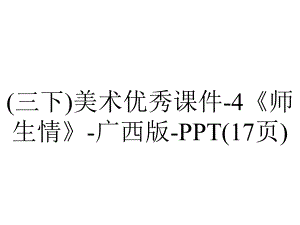 (三下)美术优秀课件-4《师生情》-广西版-PPT(17页)